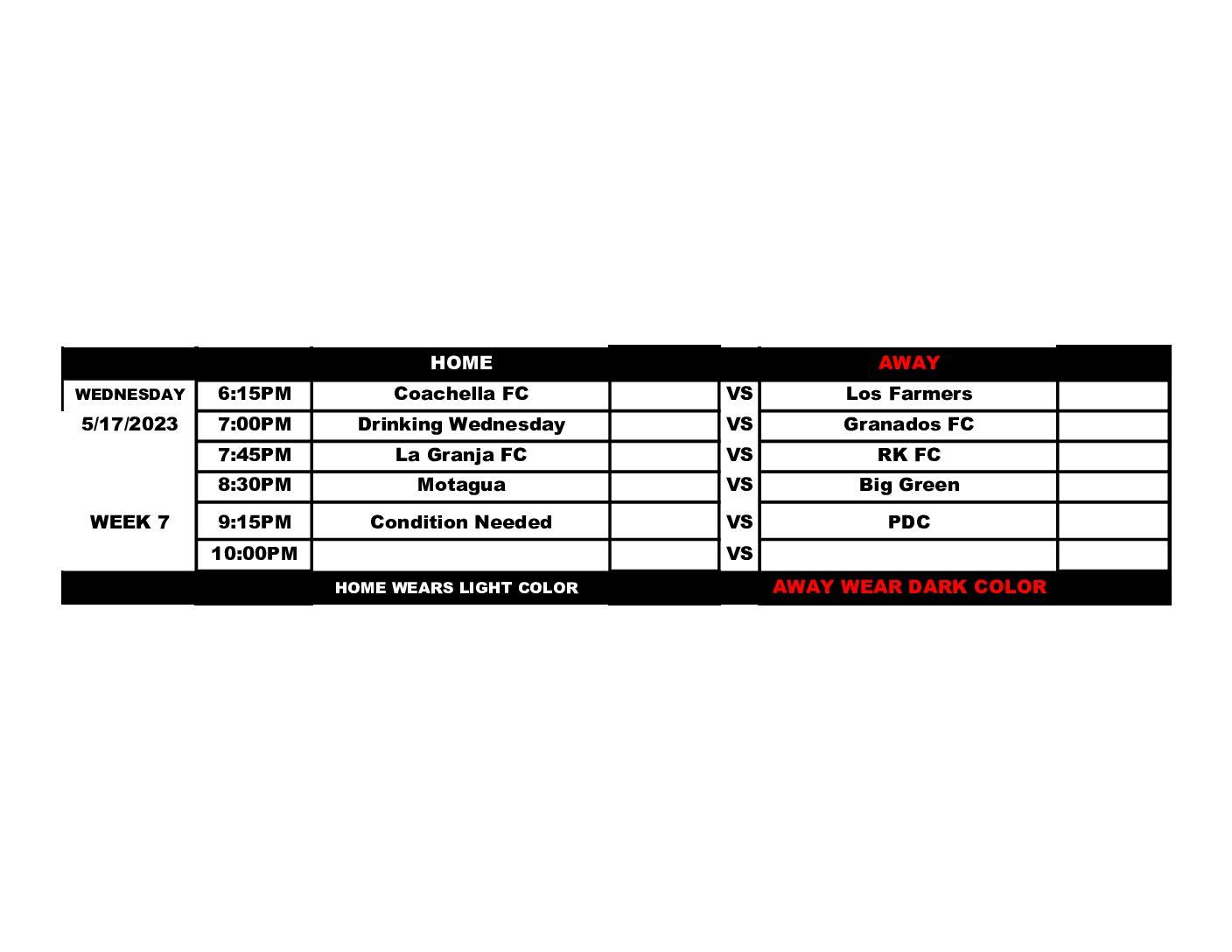 |  |  | HOME |  |  | AWAY |  |
|---|---|---|---|---|---|---|
| WEDNESDAY | 6:15PM | Coachella FC |  | VS | Los Farmers |  |
| 5/17/2023 | 7:00PM | Drinking Wednesday |  | VS | Granados FC |  |
|  | 7:45PM | La Granja FC |  | VS | RK FC |  |
|  | 8:30PM | Motagua |  | VS | Big Green |  |
| WEEK 7 | 9:15PM | Condition Needed |  | VS | PDC |  |
|  | 10:00PM |  |  | VS |  |  |
|  |  | HOME WEARS LIGHT COLOR |  |  | AWAY WEAR DARK COLOR |  |